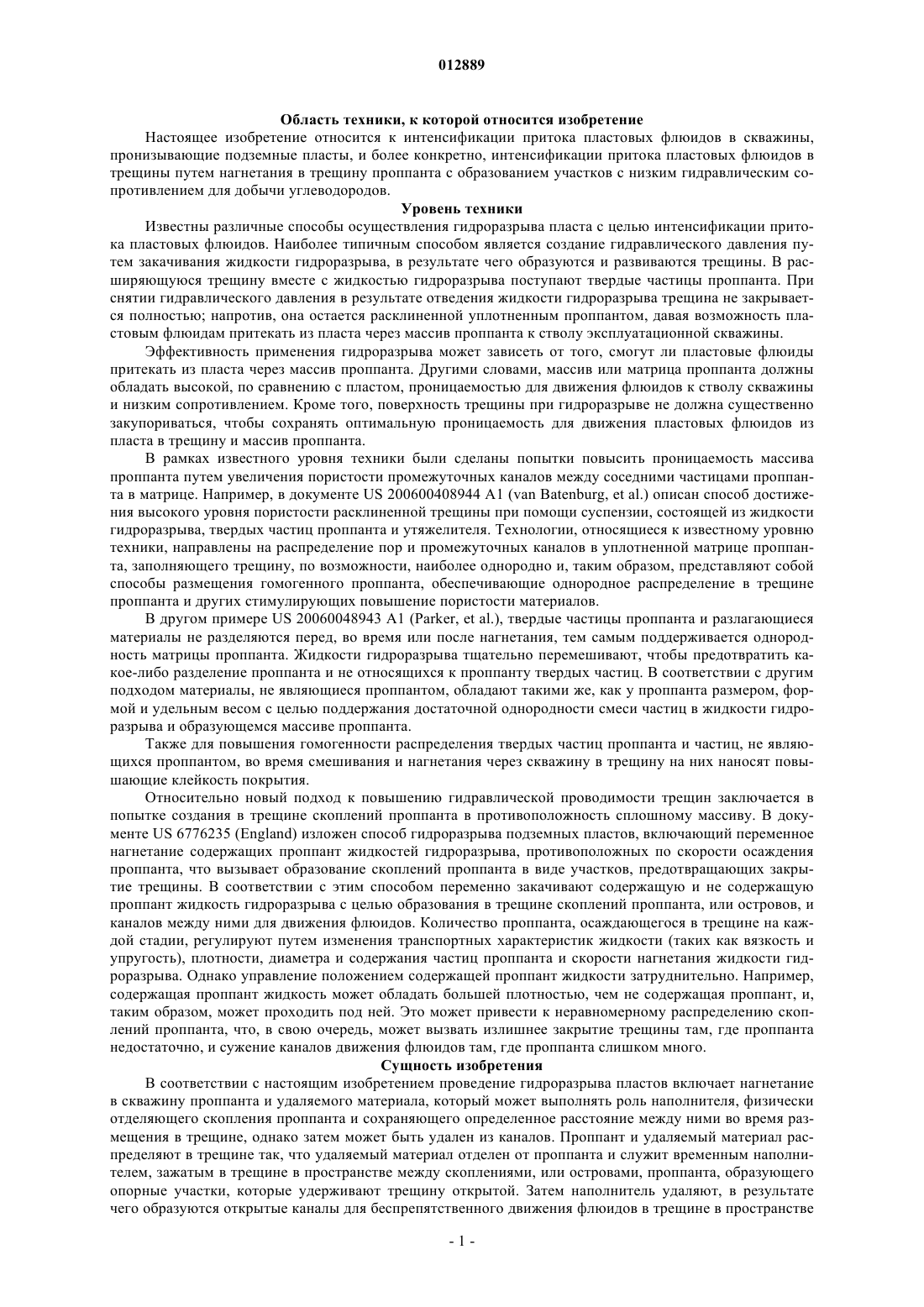 012889

Область техники, к которой относится изобретение

Настоящее изобретение относится к интенсификации притока пластовых флюидов в скважины, пронизывающие подземные пласты, и более конкретно, интенсификации притока пластовых флюидов в трещины путем нагнетания в трещину проппанта с образованием участков с низким гидравлическим сопротивлением для добычи углеводородов.

Уровень техники

Известны различные способы осуществления гидроразрыва пласта с целью интенсификации притока пластовых флюидов. Наиболее типичным способом является создание гидравлического давления путем закачивания жидкости гидроразрыва, в результате чего образуются и развиваются трещины. В расширяющуюся трещину вместе с жидкостью гидроразрыва поступают твердые частицы проппанта. При снятии гидравлического давления в результате отведения жидкости гидроразрыва трещина не закрывается полностью; напротив, она остается расклиненной уплотненным проппантом, давая возможность пластовым флюидам притекать из пласта через массив проппанта к стволу эксплуатационной скважины.

Эффективность применения гидроразрыва может зависеть от того, смогут ли пластовые флюиды притекать из пласта через массив проппанта. Другими словами, массив или матрица проппанта должны обладать высокой, по сравнению с пластом, проницаемостью для движения флюидов к стволу скважины и низким сопротивлением. Кроме того, поверхность трещины при гидроразрыве не должна существенно закупориваться, чтобы сохранять оптимальную проницаемость для движения пластовых флюидов из пласта в трещину и массив проппанта.

В рамках известного уровня техники были сделаны попытки повысить проницаемость массива проппанта путем увеличения пористости промежуточных каналов между соседними частицами проппанта в матрице. Например, в документе US 200600408944 A1 (van Batenburg, et al.) описан способ достижения высокого уровня пористости расклиненной трещины при помощи суспензии, состоящей из жидкости гидроразрыва, твердых частиц проппанта и утяжелителя. Технологии, относящиеся к известному уровню техники, направлены на распределение пор и промежуточных каналов в уплотненной матрице проппанта, заполняющего трещину, по возможности, наиболее однородно и, таким образом, представляют собой способы размещения гомогенного проппанта, обеспечивающие однородное распределение в трещине проппанта и других стимулирующих повышение пористости материалов.

В другом примере US 20060048943 A1 (Parker, et al.), твердые частицы проппанта и разлагающиеся материалы не разделяются перед, во время или после нагнетания, тем самым поддерживается однородность матрицы проппанта. Жидкости гидроразрыва тщательно перемешивают, чтобы предотвратить какое-либо разделение проппанта и не относящихся к проппанту твердых частиц. В соответствии с другим подходом материалы, не являющиеся проппантом, обладают такими же, как у проппанта размером, формой и удельным весом с целью поддержания достаточной однородности смеси частиц в жидкости гидроразрыва и образующемся массиве проппанта.

Также для повышения гомогенности распределения твердых частиц проппанта и частиц, не являющихся проппантом, во время смешивания и нагнетания через скважину в трещину на них наносят повышающие клейкость покрытия.

Относительно новый подход к повышению гидравлической проводимости трещин заключается в попытке создания в трещине скоплений проппанта в противоположность сплошному массиву. В документе US 6776235 (England) изложен способ гидроразрыва подземных пластов, включающий переменное нагнетание содержащих проппант жидкостей гидроразрыва, противоположных по скорости осаждения проппанта, что вызывает образование скоплений проппанта в виде участков, предотвращающих закрытие трещины. В соответствии с этим способом переменно закачивают содержащую и не содержащую проппант жидкость гидроразрыва с целью образования в трещине скоплений проппанта, или островов, и каналов между ними для движения флюидов. Количество проппанта, осаждающегося в трещине на каждой стадии, регулируют путем изменения транспортных характеристик жидкости (таких как вязкость и упругость), плотности, диаметра и содержания частиц проппанта и скорости нагнетания жидкости гидроразрыва. Однако управление положением содержащей проппант жидкости затруднительно. Например, содержащая проппант жидкость может обладать большей плотностью, чем не содержащая проппант, и, таким образом, может проходить под ней. Это может привести к неравномерному распределению скоплений проппанта, что, в свою очередь, может вызвать излишнее закрытие трещины там, где проппанта недостаточно, и сужение каналов движения флюидов там, где проппанта слишком много.

Сущность изобретения

В соответствии с настоящим изобретением проведение гидроразрыва пластов включает нагнетание в скважину проппанта и удаляемого материала, который может выполнять роль наполнителя, физически отделяющего скопления проппанта и сохраняющего определенное расстояние между ними во время размещения в трещине, однако затем может быть удален из каналов. Проппант и удаляемый материал распределяют в трещине так, что удаляемый материал отделен от проппанта и служит временным наполнителем, зажатым в трещине в пространстве между скоплениями, или островами, проппанта, образующего опорные участки, которые удерживают трещину открытой. Затем наполнитель удаляют, в результате чего образуются открытые каналы для беспрепятственного движения флюидов в трещине в пространстве

- 1 -